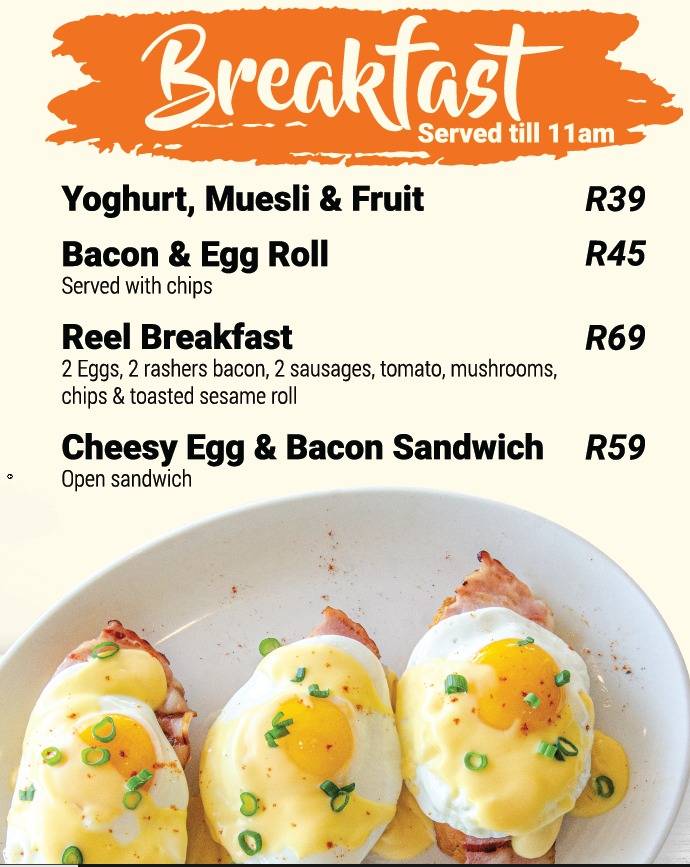 Breakfast
Served till 11am

Yoghurt, Muesli & Fruit R39

Bacon & Egg Roll R45
Served with chips

Reel Breakfast R69
2 Eggs, 2 rashers bacon, 2 sausages, tomato, mushrooms, chips & toasted sesame roll

Cheesy Egg & Bacon Sandwich R59
Open sandwich